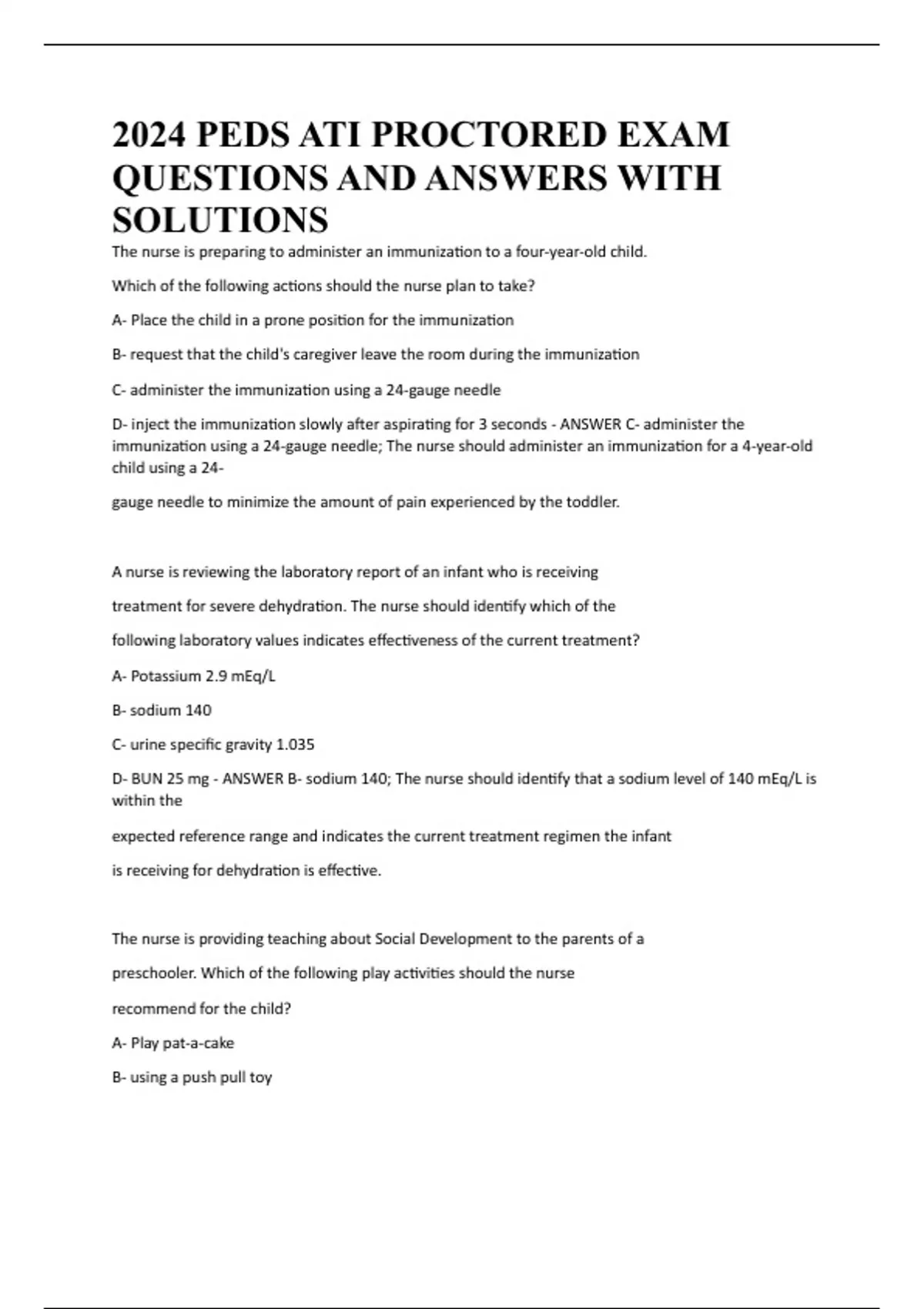 2024 PEDS ATI PROCTORED EXAM QUESTIONS AND ANSWERS WITH SOLUTIONS

The nurse is preparing to administer an immunization to a four-year-old child.

Which of the following actions should the nurse plan to take?

A- Place the child in a prone position for the immunization

B- request that the child's caregiver leave the room during the immunization

C- administer the immunization using a 24-gauge needle

D- inject the immunization slowly after aspirating for 3 seconds - ANSWER C- administer the immunization using a 24-gauge needle; The nurse should administer an immunization for a 4-year-old child using a 24-

gauge needle to minimize the amount of pain experienced by the toddler.

A nurse is reviewing the laboratory report of an infant who is receiving

treatment for severe dehydration. The nurse should identify which of the

following laboratory values indicates effectiveness of the current treatment?

A- Potassium 2.9 mEq/L

B- sodium 140

C- urine specific gravity 1.035

D- BUN 25 mg - ANSWER B- sodium 140; The nurse should identify that a sodium level of 140 mEq/L is within the

expected reference range and indicates the current treatment regimen the infant

is receiving for dehydration is effective.

The nurse is providing teaching about Social Development to the parents of a

preschooler. Which of the following play activities should the nurse

recommend for the child?

A- Play pat-a-cake

B- using a push pull toy